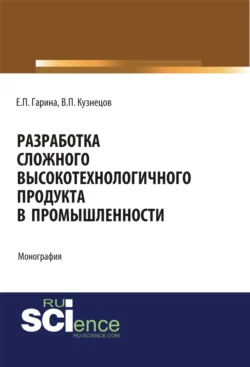 Е.П. Гарина, В.П. Кузнецов

РАЗРАБОТКА СЛОЖНОГО ВЫСОКОТЕХНОЛОГИЧНОГО ПРОДУКТА В ПРОМЫШЛЕННОСТИ

Монография

RU SCIence
RU-SCIENCE.COM